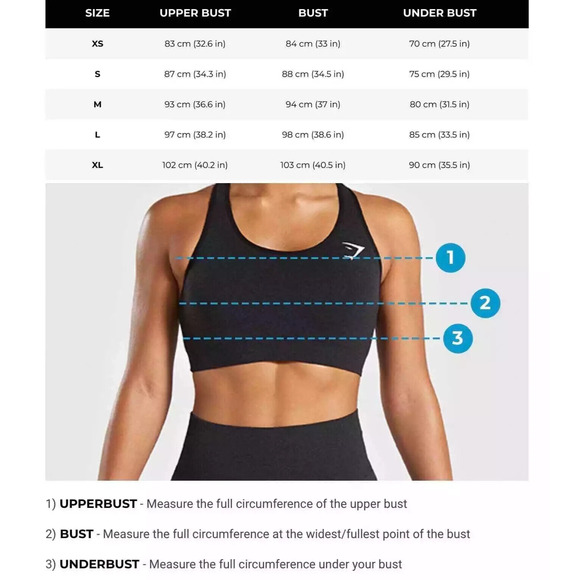 | SIZE | UPPER BUST | BUST | UNDER BUST |
|---|---|---|---|
| XS | 83 cm (32.6 in) | 84 cm (33 in) | 70 cm (27.5 in) |
| S | 87 cm (34.3 in) | 88 cm (34.5 in) | 75 cm (29.5 in) |
| M | 93 cm (36.6 in) | 94 cm (37 in) | 80 cm (31.5 in) |
| L | 97 cm (38.2 in) | 98 cm (38.6 in) | 85 cm (33.5 in) |
| XL | 102 cm (40.2 in) | 103 cm (40.5 in) | 90 cm (35.5 in) |

1

2

3

1) UPPERBUST - Measure the full circumference of the upper bust

2) BUST - Measure the full circumference at the widest/fullest point of the bust

3) UNDERBUST - Measure the full circumference under your bust